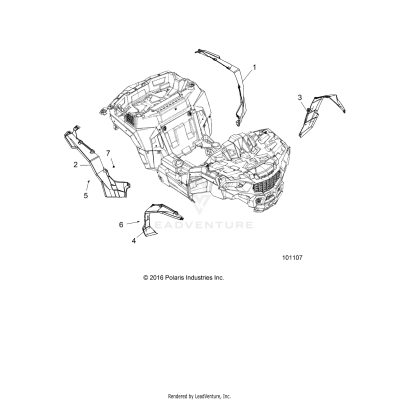 1
3
7
2
5
6
4
LEADVENTURE
101107
© 2016 Polaris Industries Inc.
Rendered by LeadVenture, Inc.